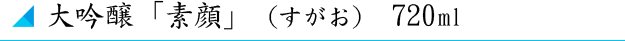 大吟醸「素顔」（すがお） 720ml